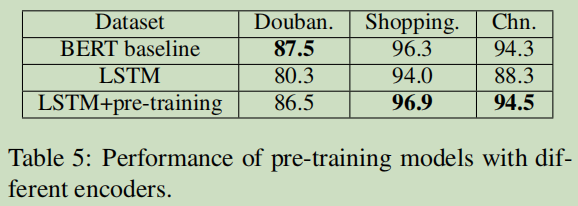 | Dataset | Douban. | Shopping. | Chn. |
|---|---|---|---|
| BERT baseline | **87.5** | 96.3 | 94.3 |
| LSTM | 80.3 | 94.0 | 88.3 |
| LSTM+pre-training | 86.5 | **96.9** | **94.5** |

Table 5: Performance of pre-training models with different encoders.